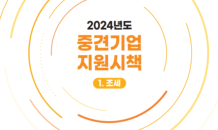 2024년도
중견기업
지원시책
1. 조세